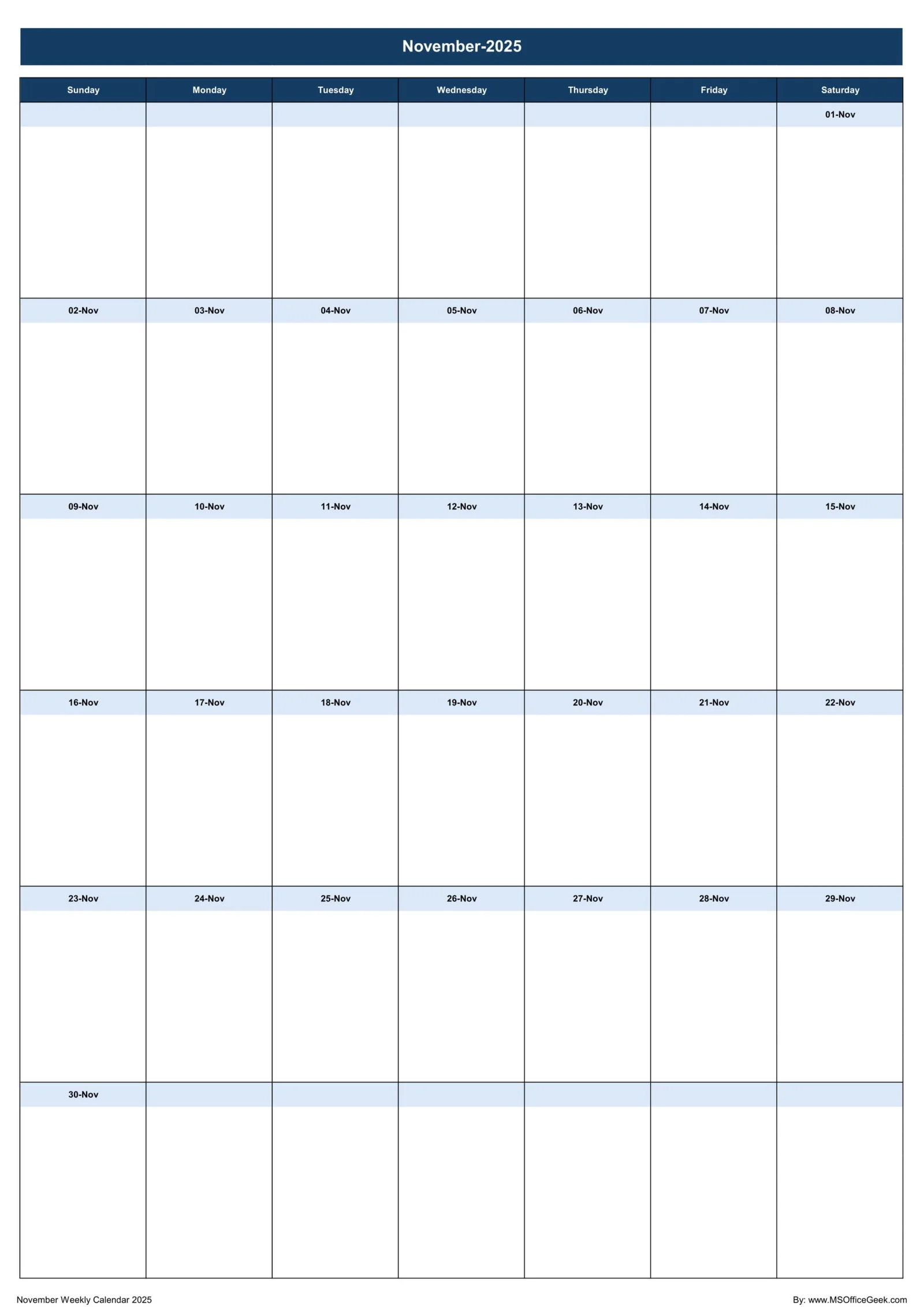 November-2025

| Sunday | Monday | Tuesday | Wednesday | Thursday | Friday | Saturday |
|---|---|---|---|---|---|---|
| | | | | | | 01-Nov |
| 02-Nov | 03-Nov | 04-Nov | 05-Nov | 06-Nov | 07-Nov | 08-Nov |
| 09-Nov | 10-Nov | 11-Nov | 12-Nov | 13-Nov | 14-Nov | 15-Nov |
| 16-Nov | 17-Nov | 18-Nov | 19-Nov | 20-Nov | 21-Nov | 22-Nov |
| 23-Nov | 24-Nov | 25-Nov | 26-Nov | 27-Nov | 28-Nov | 29-Nov |
| 30-Nov | | | | | | |

November Weekly Calendar 2025

By: www.MSOfficeGeek.com